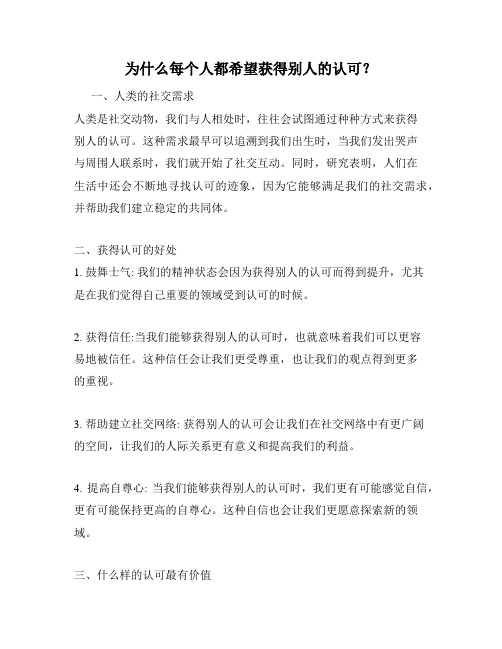 为什么每个人都希望获得别人的认可？

一、人类的社交需求

人类是社交动物，我们与人相处时，往往会试图通过种种方式来获得别人的认可。这种需求最早可以追溯到我们出生时，当我们发出哭声与周围人联系时，我们就开始了社交互动。同时，研究表明，人们在生活中还会不断地寻找认可的迹象，因为它能够满足我们的社交需求，并帮助我们建立稳定的共同体。

二、获得认可的好处

1. 鼓舞士气: 我们的精神状态会因为获得别人的认可而得到提升，尤其是在我们觉得自己重要的领域受到认可的时候。

2. 获得信任:当我们能够获得别人的认可时，也就意味着我们可以更容易地被信任。这种信任会让我们更受尊重，也让我们的观点得到更多的重视。

3. 帮助建立社交网络: 获得别人的认可会让我们在社交网络中有更广阔的空间，让我们的人际关系更有意义和提高我们的利益。

4. 提高自尊心: 当我们能够获得别人的认可时，我们更有可能感觉自信，更有可能保持更高的自尊心。这种自信也会让我们更愿意探索新的领域。

三、什么样的认可最有价值